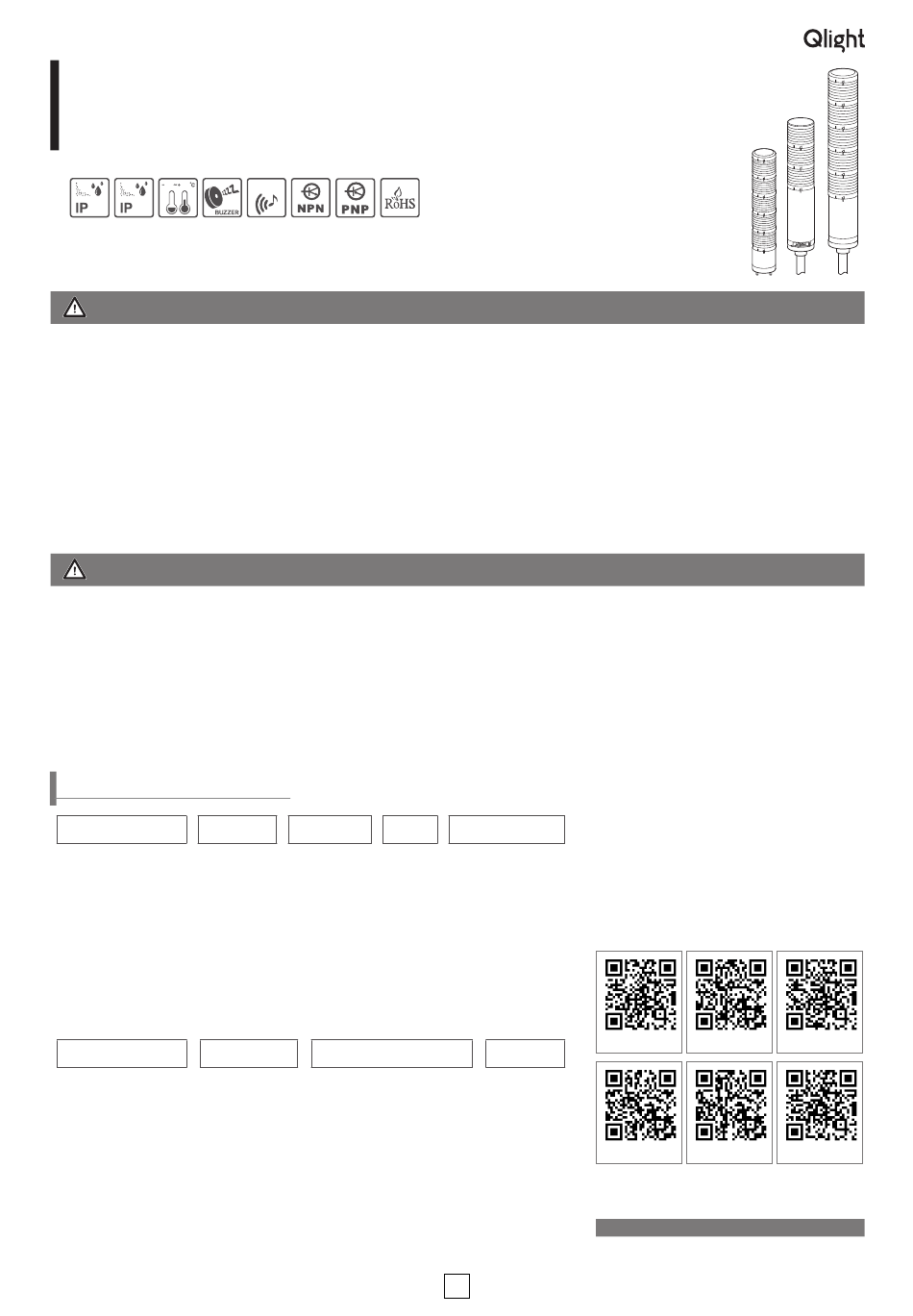 Qlight

IP IP

BUZZER

NPN PNP RoHS